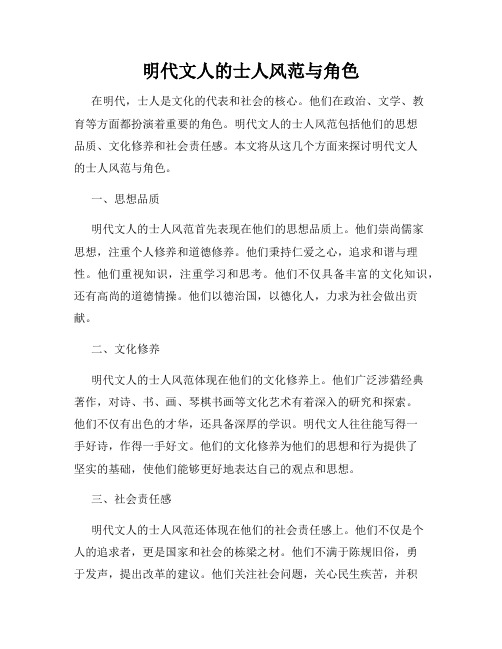 明代文人的士人风范与角色

在明代，士人是文化的代表和社会的核心。他们在政治、文学、教育等方面都扮演着重要的角色。明代文人的士人风范包括他们的思想品质、文化修养和社会责任感。本文将从这几个方面来探讨明代文人的士人风范与角色。

一、思想品质

明代文人的士人风范首先表现在他们的思想品质上。他们崇尚儒家思想，注重个人修养和道德修养。他们秉持仁爱之心，追求和谐与理性。他们重视知识，注重学习和思考。他们不仅具备丰富的文化知识，还有高尚的道德情操。他们以德治国，以德化人，力求为社会做出贡献。

二、文化修养

明代文人的士人风范体现在他们的文化修养上。他们广泛涉猎经典著作，对诗、书、画、琴棋书画等文化艺术有着深入的研究和探索。他们不仅有出色的才华，还具备深厚的学识。明代文人往往能写得一手好诗，作得一手好文。他们的文化修养为他们的思想和行为提供了坚实的基础，使他们能够更好地表达自己的观点和思想。

三、社会责任感

明代文人的士人风范还体现在他们的社会责任感上。他们不仅是个人的追求者，更是国家和社会的栋梁之材。他们不满于陈规旧俗，勇于发声，提出改革的建议。他们关注社会问题，关心民生疾苦，并积